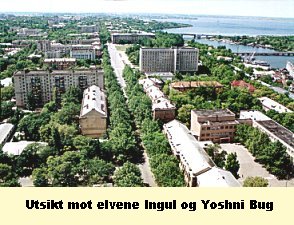 Utsikt mot elvene Ingul og Yoshni Bug